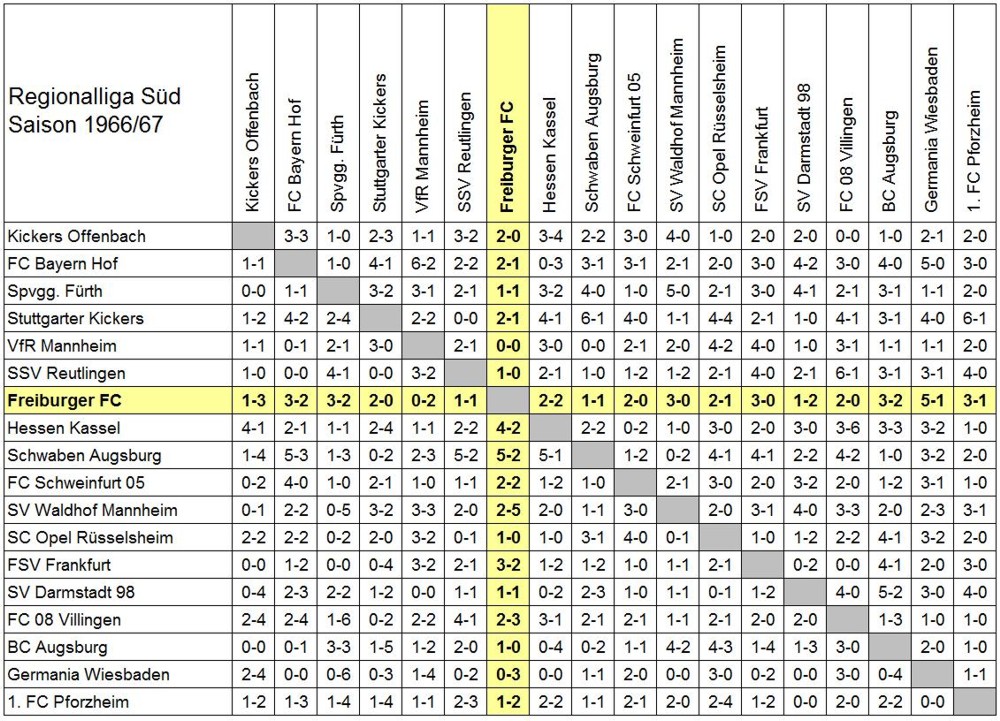 | Regionalliga Süd Saison 1966/67 | Kickers Offenbach | FC Bayern Hof | Spvgg. Fürth | Stuttgarter Kickers | VfR Mannheim | SSV Reutlingen | Freiburger FC | Hessen Kassel | Schwaben Augsburg | FC Schweinfurt 05 | SV Waldhof Mannheim | SC Opel Rüsselsheim | FSV Frankfurt | SV Darmstadt 98 | FC 08 Villingen | BC Augsburg | Germania Wiesbaden | 1. FC Pforzheim |
|---|---|---|---|---|---|---|---|---|---|---|---|---|---|---|---|---|---|---|
| Kickers Offenbach | | 3-3 | 1-0 | 2-3 | 1-1 | 3-2 | 2-0 | 3-4 | 2-2 | 3-0 | 4-0 | 1-0 | 2-0 | 2-0 | 0-0 | 1-0 | 2-1 | 2-0 |
| FC Bayern Hof | 1-1 | | 1-0 | 4-1 | 6-2 | 2-2 | 2-1 | 0-3 | 3-1 | 3-1 | 2-1 | 2-0 | 3-0 | 4-2 | 3-0 | 4-0 | 5-0 | 3-0 |
| Spvgg. Fürth | 0-0 | 1-1 | | 3-2 | 3-1 | 2-1 | 1-1 | 3-2 | 4-0 | 1-0 | 5-0 | 2-1 | 3-0 | 4-1 | 2-1 | 3-1 | 1-1 | 2-0 |
| Stuttgarter Kickers | 1-2 | 4-2 | 2-4 | | 2-2 | 0-0 | 2-1 | 4-1 | 6-1 | 4-0 | 1-1 | 4-4 | 2-1 | 1-0 | 4-1 | 3-1 | 4-0 | 6-1 |
| VfR Mannheim | 1-1 | 0-1 | 2-1 | 3-0 | | 2-1 | 0-0 | 3-0 | 0-0 | 2-1 | 2-0 | 4-2 | 4-0 | 1-0 | 3-1 | 1-1 | 1-1 | 2-0 |
| SSV Reutlingen | 1-0 | 0-0 | 4-1 | 0-0 | 3-2 | | 1-0 | 2-1 | 1-0 | 1-2 | 1-2 | 2-1 | 4-0 | 2-1 | 6-1 | 3-1 | 3-1 | 4-0 |
| Freiburger FC | 1-3 | 3-2 | 3-2 | 2-0 | 0-2 | 1-1 | | 2-2 | 1-1 | 2-0 | 3-0 | 2-1 | 3-0 | 1-2 | 2-0 | 3-2 | 5-1 | 3-1 |
| Hessen Kassel | 4-1 | 2-1 | 1-1 | 2-4 | 1-1 | 2-2 | 4-2 | | 2-2 | 0-2 | 1-0 | 3-0 | 2-0 | 3-0 | 3-6 | 3-3 | 3-2 | 1-0 |
| Schwaben Augsburg | 1-4 | 5-3 | 1-3 | 0-2 | 2-3 | 5-2 | 5-2 | 5-1 | | 1-2 | 0-2 | 4-1 | 4-1 | 2-2 | 4-2 | 1-0 | 3-2 | 2-0 |
| FC Schweinfurt 05 | 0-2 | 4-0 | 1-0 | 2-1 | 1-0 | 1-1 | 2-2 | 1-2 | 1-0 | | 2-1 | 3-0 | 2-0 | 3-2 | 2-0 | 1-2 | 3-1 | 1-0 |
| SV Waldhof Mannheim | 0-1 | 2-2 | 0-5 | 3-2 | 3-3 | 2-0 | 2-5 | 2-0 | 1-1 | 3-0 | | 2-0 | 3-1 | 4-0 | 3-3 | 2-0 | 2-3 | 3-1 |
| SC Opel Rüsselsheim | 2-2 | 2-2 | 0-2 | 2-0 | 3-2 | 0-1 | 1-0 | 1-0 | 3-1 | 4-0 | 0-1 | | 1-0 | 1-2 | 2-2 | 4-1 | 3-2 | 2-0 |
| FSV Frankfurt | 0-0 | 1-2 | 0-0 | 0-4 | 3-2 | 2-1 | 3-2 | 1-2 | 1-2 | 1-0 | 1-1 | 2-1 | | 0-2 | 0-0 | 4-1 | 2-0 | 3-0 |
| SV Darmstadt 98 | 0-4 | 2-3 | 2-2 | 1-2 | 0-0 | 1-1 | 1-1 | 0-2 | 2-3 | 1-0 | 1-1 | 0-1 | 1-2 | | 4-0 | 5-2 | 3-0 | 4-0 |
| FC 08 Villingen | 2-4 | 2-4 | 1-6 | 0-2 | 2-2 | 4-1 | 2-3 | 3-1 | 2-1 | 2-1 | 1-1 | 2-1 | 2-0 | 2-0 | | 1-3 | 1-0 | 1-0 |
| BC Augsburg | 0-0 | 0-1 | 3-3 | 1-5 | 1-2 | 2-0 | 1-0 | 0-4 | 0-2 | 1-1 | 4-2 | 4-3 | 1-4 | 1-3 | 3-0 | | 2-0 | 1-0 |
| Germania Wiesbaden | 2-4 | 0-0 | 0-6 | 0-3 | 1-4 | 0-2 | 0-3 | 0-0 | 1-1 | 2-0 | 0-0 | 3-0 | 0-2 | 0-0 | 3-0 | 0-4 | | 1-1 |
| 1. FC Pforzheim | 1-2 | 1-3 | 1-4 | 1-4 | 1-1 | 2-3 | 1-2 | 2-2 | 1-1 | 2-1 | 2-0 | 2-4 | 1-2 | 0-0 | 2-0 | 2-2 | 0-0 | |